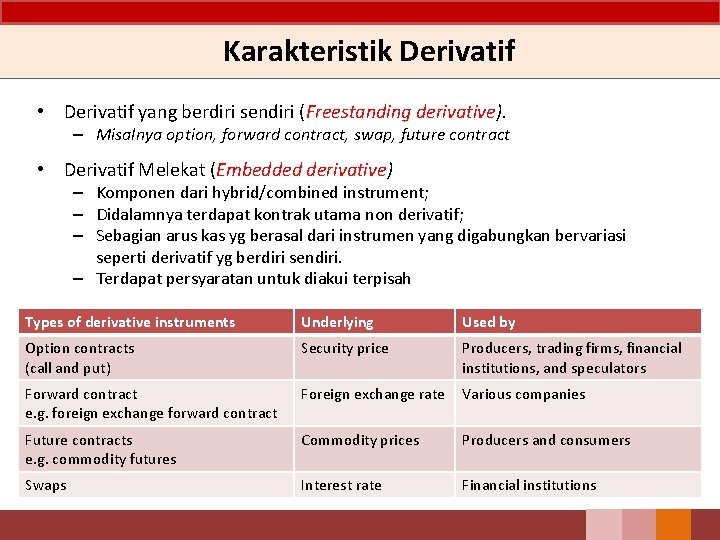 Karakteristik Derivatif

• Derivatif yang berdiri sendiri (Freestanding derivative).
  – Misalnya option, forward contract, swap, future contract

• Derivatif Melekat (Embedded derivative)
  – Komponen dari hybrid/combined instrument;
  – Didalamnya terdapat kontrak utama non derivatif;
  – Sebagian arus kas yg berasal dari instrumen yang digabungkan bervariasi seperti derivatif yg berdiri sendiri.
  – Terdapat persyaratan untuk diakui terpisah

| Types of derivative instruments | Underlying | Used by |
|---|---|---|
| Option contracts (call and put) | Security price | Producers, trading firms, financial institutions, and speculators |
| Forward contract e.g. foreign exchange forward contract | Foreign exchange rate | Various companies |
| Future contracts e.g. commodity futures | Commodity prices | Producers and consumers |
| Swaps | Interest rate | Financial institutions |